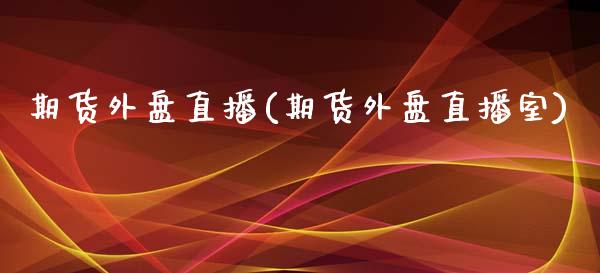 期货外盘直播(期货外盘直播室)